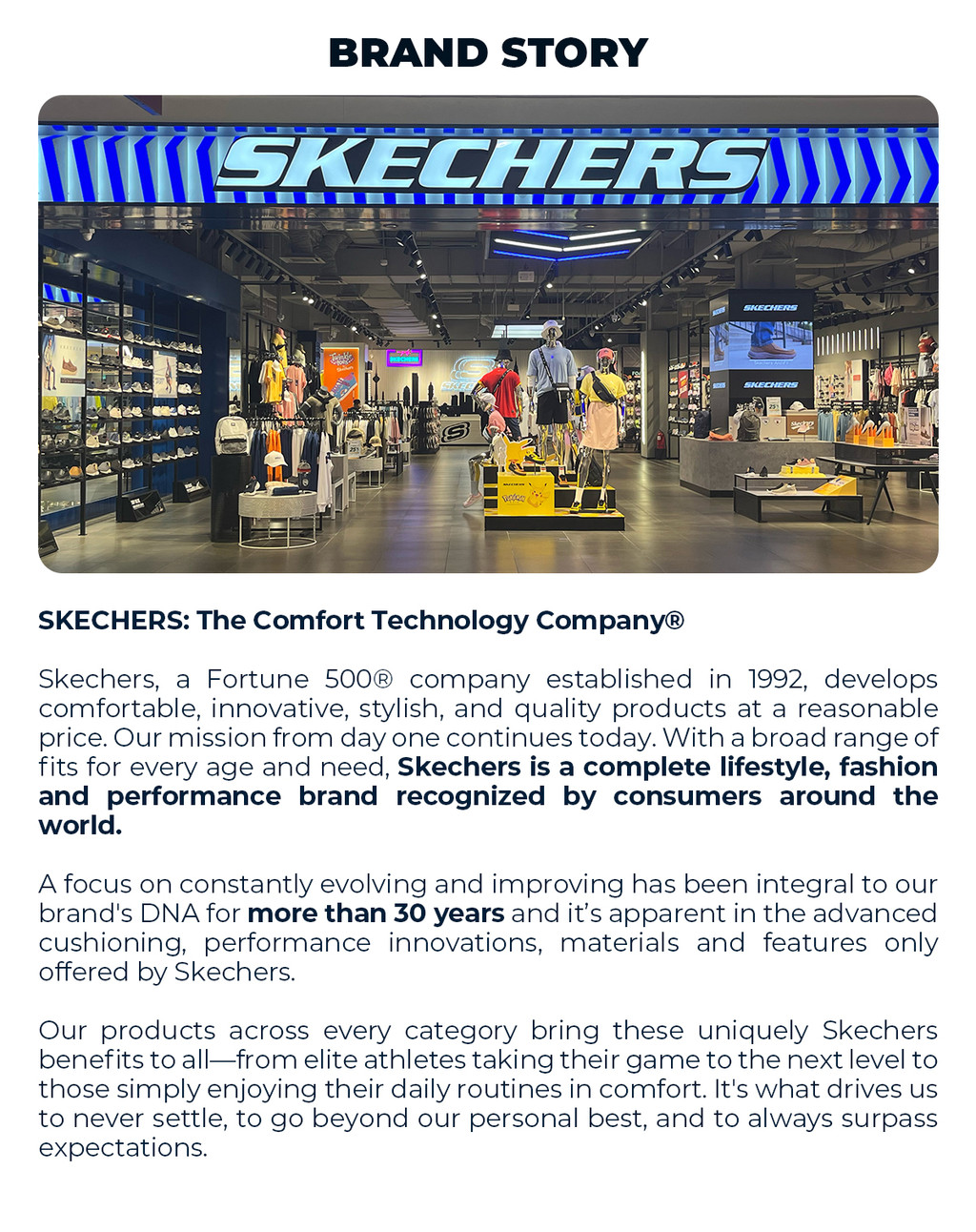 BRAND STORY

SKECHERS

SKECHERS

SKECHERS

SKECHERS: The Comfort Technology Company®

Skechers, a Fortune 500® company established in 1992, develops comfortable, innovative, stylish, and quality products at a reasonable price. Our mission from day one continues today. With a broad range of fits for every age and need, Skechers is a complete lifestyle, fashion and performance brand recognized by consumers around the world.

A focus on constantly evolving and improving has been integral to our brand's DNA for more than 30 years and it's apparent in the advanced cushioning, performance innovations, materials and features only offered by Skechers.

Our products across every category bring these uniquely Skechers benefits to all—from elite athletes taking their game to the next level to those simply enjoying their daily routines in comfort. It's what drives us to never settle, to go beyond our personal best, and to always surpass expectations.